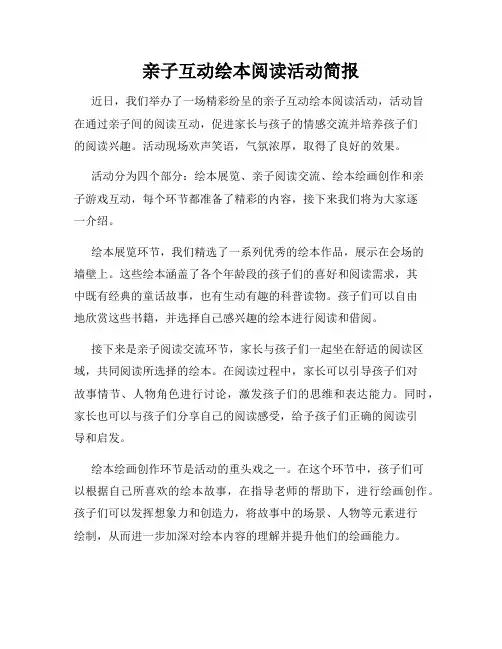 亲子互动绘本阅读活动简报

近日，我们举办了一场精彩纷呈的亲子互动绘本阅读活动，活动旨在通过亲子间的阅读互动，促进家长与孩子的情感交流并培养孩子们的阅读兴趣。活动现场欢声笑语，气氛浓厚，取得了良好的效果。

活动分为四个部分：绘本展览、亲子阅读交流、绘本绘画创作和亲子游戏互动，每个环节都准备了精彩的内容，接下来我们将为大家逐一介绍。

绘本展览环节，我们精选了一系列优秀的绘本作品，展示在会场的墙壁上。这些绘本涵盖了各个年龄段的孩子们的喜好和阅读需求，其中既有经典的童话故事，也有生动有趣的科普读物。孩子们可以自由地欣赏这些书籍，并选择自己感兴趣的绘本进行阅读和借阅。

接下来是亲子阅读交流环节，家长与孩子们一起坐在舒适的阅读区域，共同阅读所选择的绘本。在阅读过程中，家长可以引导孩子们对故事情节、人物角色进行讨论，激发孩子们的思维和表达能力。同时，家长也可以与孩子们分享自己的阅读感受，给予孩子们正确的阅读引导和启发。

绘本绘画创作环节是活动的重头戏之一。在这个环节中，孩子们可以根据自己所喜欢的绘本故事，在指导老师的帮助下，进行绘画创作。孩子们可以发挥想象力和创造力，将故事中的场景、人物等元素进行绘制，从而进一步加深对绘本内容的理解并提升他们的绘画能力。